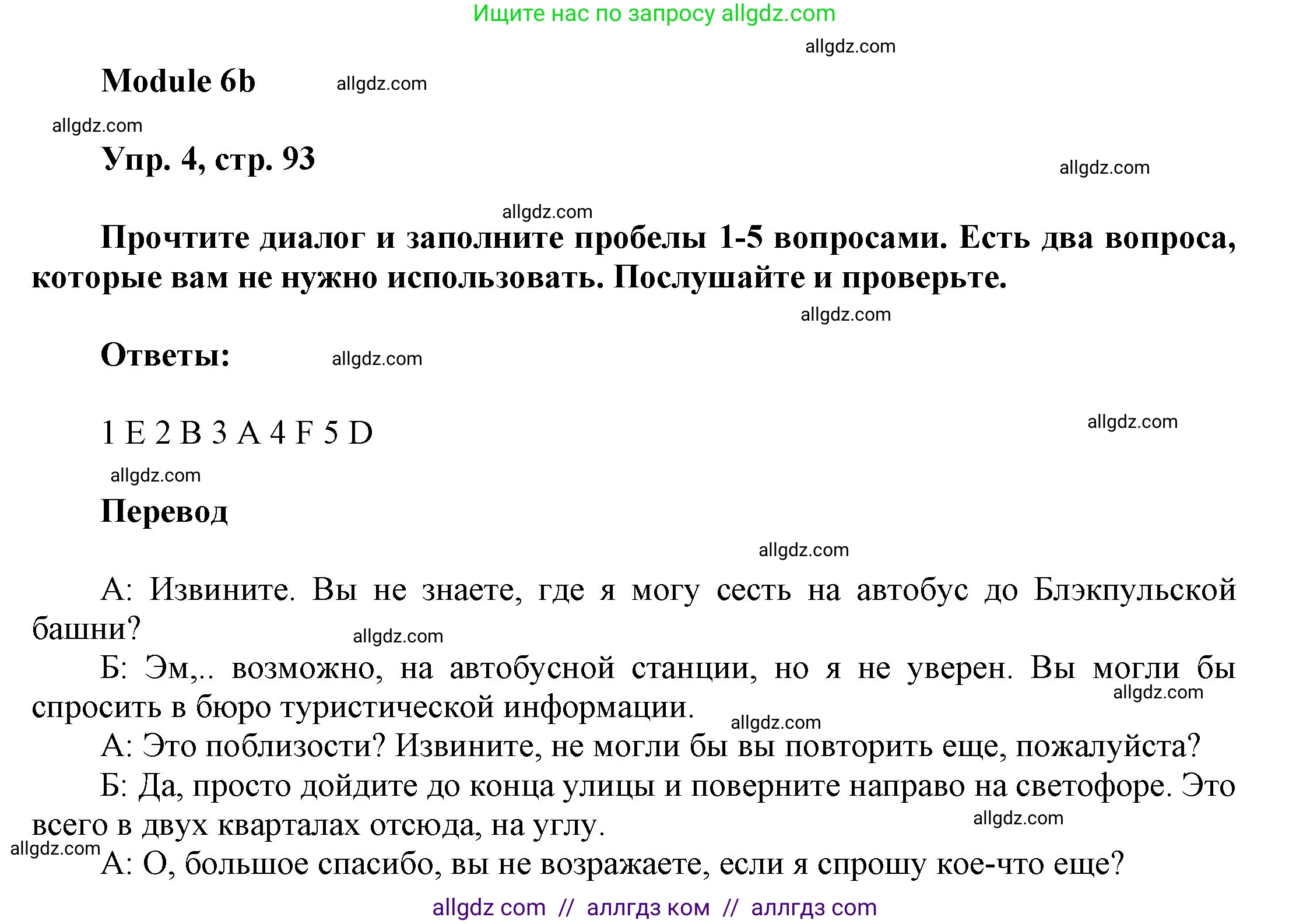 Ищите нас по запросу allgdz.com

allgdz.com

Module 6b

allgdz.com

allgdz.com

Упр. 4, стр. 93

allgdz.com

allgdz.com

Прочтите диалог и заполните пробелы 1-5 вопросами. Есть два вопроса, которые вам не нужно использовать. Послушайте и проверьте.

allgdz.com

Ответы:

allgdz.com

1 E 2 B 3 A 4 F 5 D

allgdz.com

allgdz.com

Перевод

allgdz.com

А: Извините. Вы не знаете, где я могу сесть на автобус до Блэкпульской башни?

allgdz.com

Б: Эм,.. возможно, на автобусной станции, но я не уверен. Вы могли бы спросить в бюро туристической информации.

allgdz.com

allgdz.com

А: Это поблизости? Извините, не могли бы вы повторить еще, пожалуйста?

Б: Да, просто дойдите до конца улицы и поверните направо на светофоре. Это всего в двух кварталах отсюда, на углу.

allgdz.com

allgdz.com

А: О, большое спасибо, вы не возражаете, если я спрошу кое-что еще?

allgdz com // аллгдз ком // аллгдз com